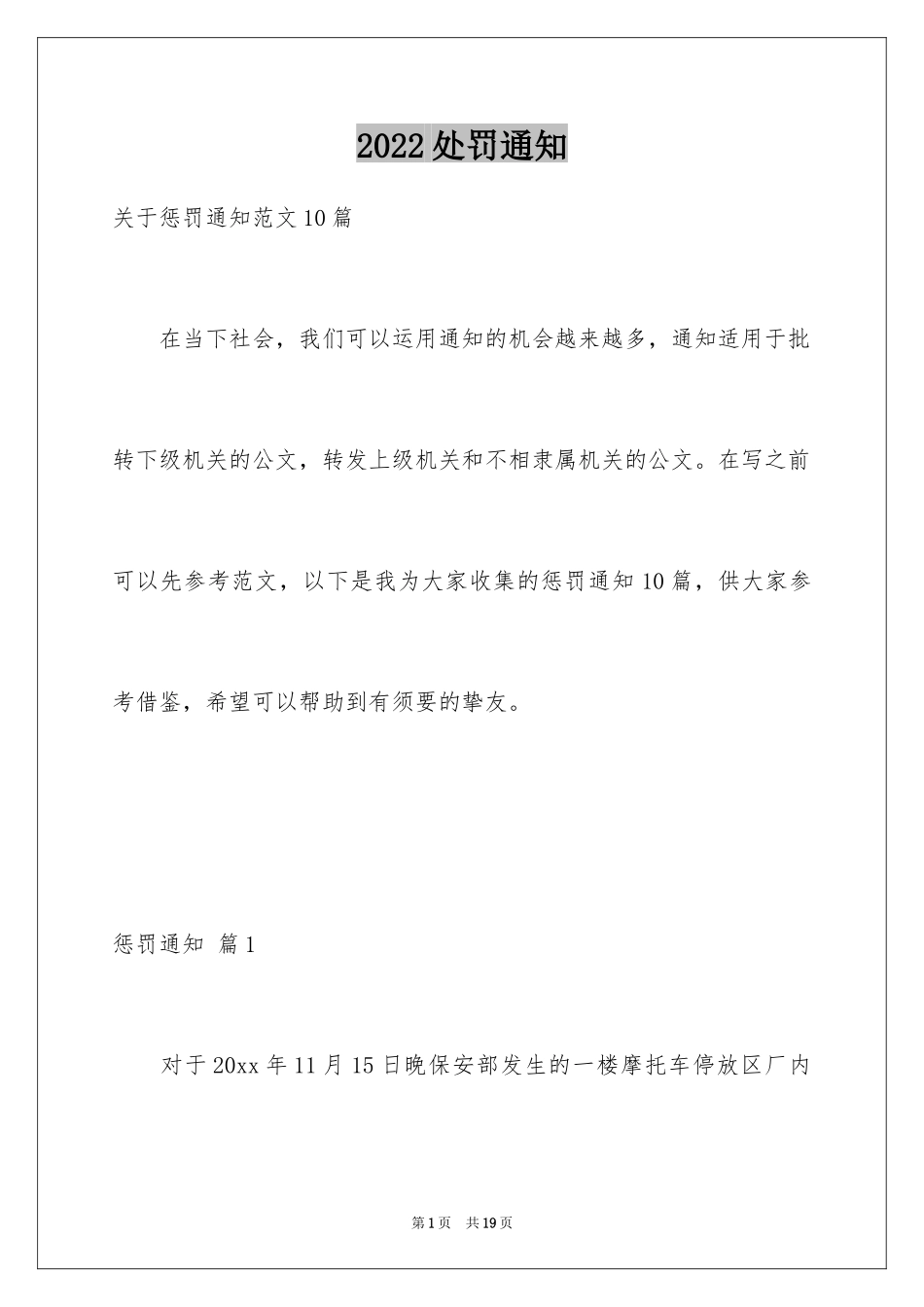 2022 处罚通知

关于惩罚通知范文 10 篇

在当下社会，我们可以运用通知的机会越来越多，通知适用于批转下级机关的公文，转发上级机关和不相隶属机关的公文。在写之前可以先参考范文，以下是我为大家收集的惩罚通知 10 篇，供大家参考借鉴，希望可以帮助到有须要的挚友。

惩罚通知 篇 1

对于 20xx 年 11 月 15 日晚保安部发生的一楼摩托车停放区厂内

第 1 页 共 19 页